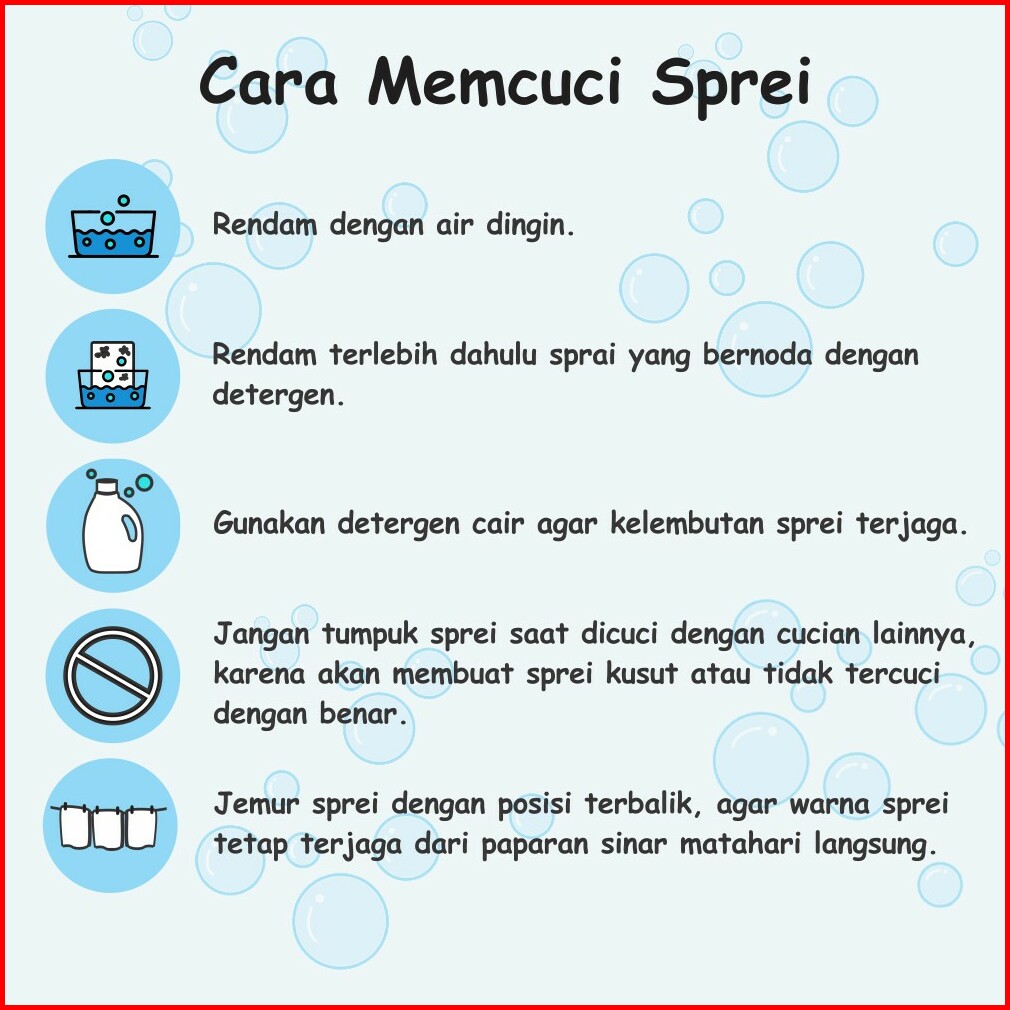 Cara Memcuci Sprei

Rendam dengan air dingin.

Rendam terlebih dahulu sprai yang bernoda dengan detergen.

Gunakan detergen cair agar kelembutan sprei terjaga.

Jangan tumpuk sprei saat dicuci dengan cucian lainnya, karena akan membuat sprei kusut atau tidak tercuci dengan benar.

Jemur sprei dengan posisi terbalik, agar warna sprei tetap terjaga dari paparan sinar matahari langsung.